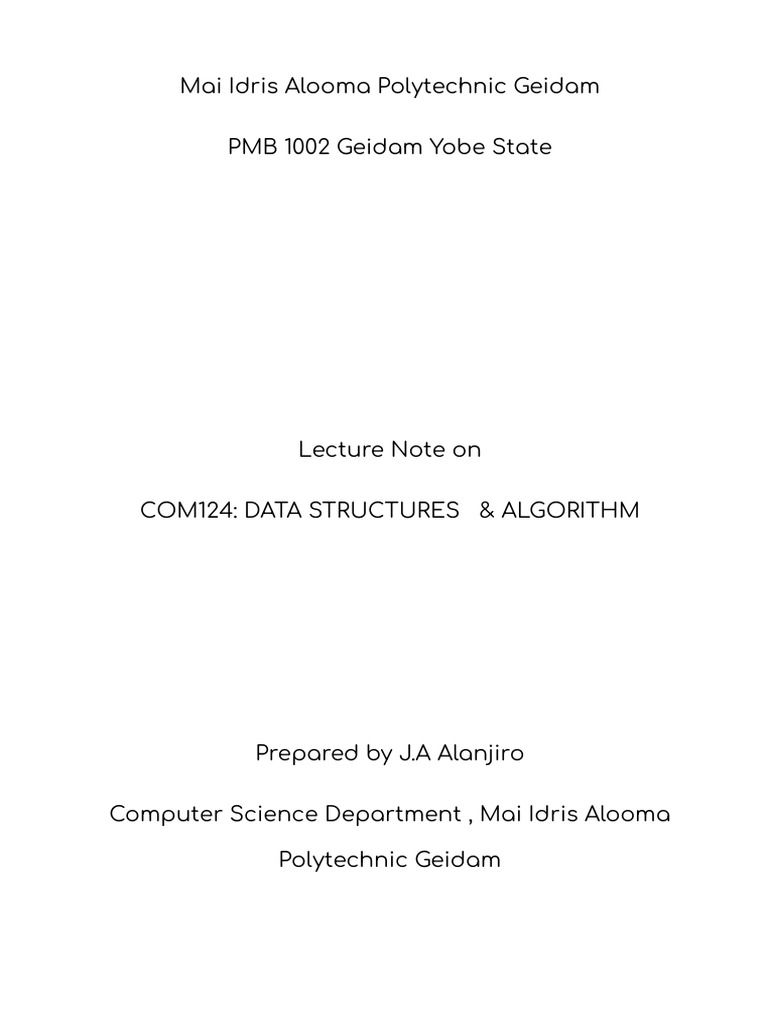 Mai Idris Alooma Polytechnic Geidam

PMB 1002 Geidam Yobe State

Lecture Note on

COM124: DATA STRUCTURES & ALGORITHM

Prepared by J.A Alanjiro

Computer Science Department , Mai Idris Alooma Polytechnic Geidam